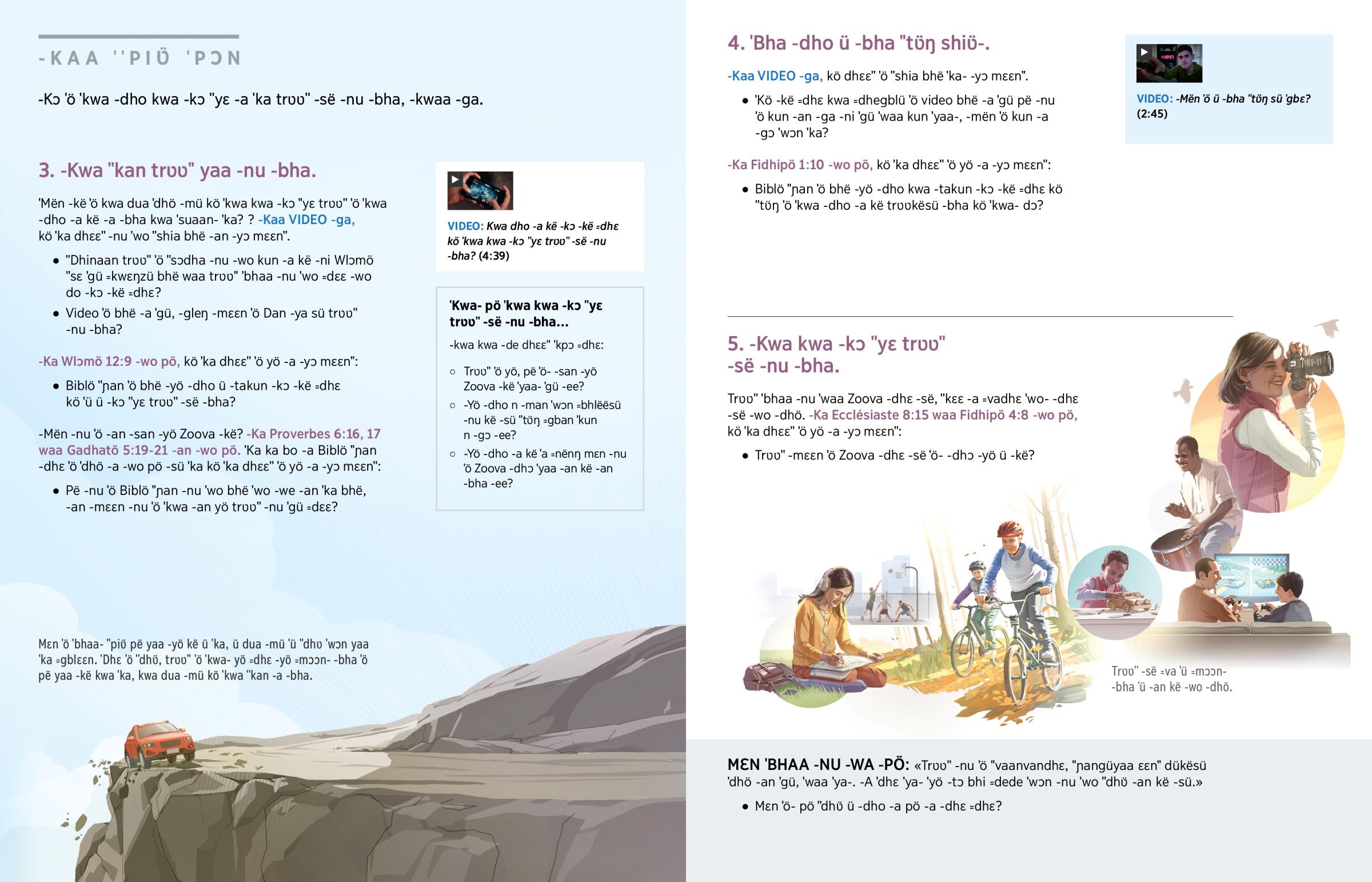 -KAA ''PIÖ 'PƆN

-Kɔ 'ö 'kwa -dho kwa -kɔ "yɛ -a 'ka trʋʋ" -së -nu -bha, -kwaa -ga.

3. -Kwa "kan trʋʋ" yaa -nu -bha.

'Mën -kë 'ö kwa dua 'dhö -mü kö 'kwa kwa -kɔ "yɛ trʋʋ" 'ö 'kwa -dho -a kë -a -bha kwa 'suaan- 'ka? ? -Kaa VIDEO -ga, kö 'ka dhɛɛ" -nu 'wo "shia bhë -an -yɔ mɛɛn".

• "Dhinaan trʋʋ" 'ö "sɔdha -nu -wo kun -a kë -ni Wlɔmö "sɛ 'gü =kwɛŋzü bhë waa trʋʋ" 'bhaa -nu 'wo =dɛɛ -wo do -kɔ -kë =dhɛ?
• Video 'ö bhë -a 'gü, -gleŋ -mɛɛn 'ö Dan -ya sü trʋʋ" -nu -bha?

-Ka Wlɔmö 12:9 -wo pö, kö 'ka dhɛɛ" 'ö yö -a -yɔ mɛɛn":

• Biblö "ɲan 'ö bhë -yö -dho ü -takun -kɔ -kë =dhɛ kö 'ü ü -kɔ "yɛ trʋʋ" -së -bha?

-Mën -nu 'ö -an -san -yö Zoova -kë? -Ka Proverbes 6:16, 17 waa Gadhatö 5:19-21 -an -wo pö. 'Ka ka bo -a Biblö "ɲan -dhɛ 'ö 'dhö -a -wo pö -sü 'ka kö 'ka dhɛɛ" 'ö yö -a -yɔ mɛɛn":

• Pë -nu 'ö Biblö "ɲan -nu 'wo bhë 'wo -we -an 'ka bhë, -an -mɛɛn -nu 'ö 'kwa -an yö trʋʋ" -nu 'gü =dɛɛ?

VIDEO: Kwa dho -a kë -kɔ -kë =dhɛ kö 'kwa kwa -kɔ "yɛ trʋʋ" -së -nu -bha? (4:39)

'Kwa- pö 'kwa kwa -kɔ "yɛ trʋʋ" -së -nu -bha...

-kwa kwa -de dhɛɛ" 'kpɔ =dhɛ:

○ Trʋʋ" 'ö yö, pë 'ö- -san -yö Zoova -kë 'yaa- 'gü -ee?
○ -Yö -dho n -man 'wɔn =bhlëësü -nu kë -sü "töŋ =gban 'kun n -gɔ -ee?
○ -Yö -dho -a kë 'a =nënŋ mɛn -nu 'ö Zoova -dhɔ 'yaa -an kë -an -bha -ee?

Mɛn 'ö 'bhaa- "piö pë yaa -yö kë ü 'ka, ü dua -mü 'ü "dhʋ 'wɔn yaa 'ka =gblɛɛn. 'Dhɛ 'ö "dhö, trʋʋ" 'ö 'kwa- yö =dhɛ -yö =mɔɔn- -bha 'ö pë yaa -kë kwa 'ka, kwa dua -mü kö 'kwa "kan -a -bha.

4. 'Bha -dho ü -bha "töŋ shiö-.

-Kaa VIDEO -ga, kö dhɛɛ" 'ö "shia bhë 'ka- -yɔ mɛɛn".

• 'Kö -kë =dhɛ kwa =dhegblü 'ö video bhë -a 'gü pë -nu 'ö kun -an -ga -ni 'gü 'waa kun 'yaa-, -mën 'ö kun -a -gɔ 'wɔn 'ka?

-Ka Fidhipö 1:10 -wo pö, kö 'ka dhɛɛ" 'ö yö -a -yɔ mɛɛn":

• Biblö "ɲan 'ö bhë -yö -dho kwa -takun -kɔ -kë =dhɛ kö "töŋ 'ö 'kwa -dho -a kë trʋʋkësü -bha kö 'kwa- dɔ?

VIDEO: -Mën 'ö ü -bha "töŋ sü 'gbɛ? (2:45)

5. -Kwa kwa -kɔ "yɛ trʋʋ" -së -nu -bha.

Trʋʋ" 'bhaa -nu 'waa Zoova -dhɛ -së, "kɛɛ -a =vadhɛ 'wo- -dhɛ -së -wo -dhö. -Ka Ecclésiaste 8:15 waa Fidhipö 4:8 -wo pö, kö 'ka dhɛɛ" 'ö yö -a -yɔ mɛɛn":

• Trʋʋ" -mɛɛn 'ö Zoova -dhɛ -së 'ö- -dhɔ -yö ü -kë?

Trʋʋ" -së =va 'ü =mɔɔn- -bha 'ü -an kë -wo -dhö.

MƐN 'BHAA -NU -WA -PÖ: «Trʋʋ" -nu 'ö "vaanvandhɛ, "ɲangüyaa ɛɛn" dükësü 'dhö -an 'gü, 'waa 'ya-. -A 'dhɛ 'ya- 'yö -tɔ bhi =dede 'wɔn -nu 'wo "dhö -an kë -sü.»

• Mɛn 'ö- pö "dhö ü -dho -a pö -a -dhɛ =dhɛ?